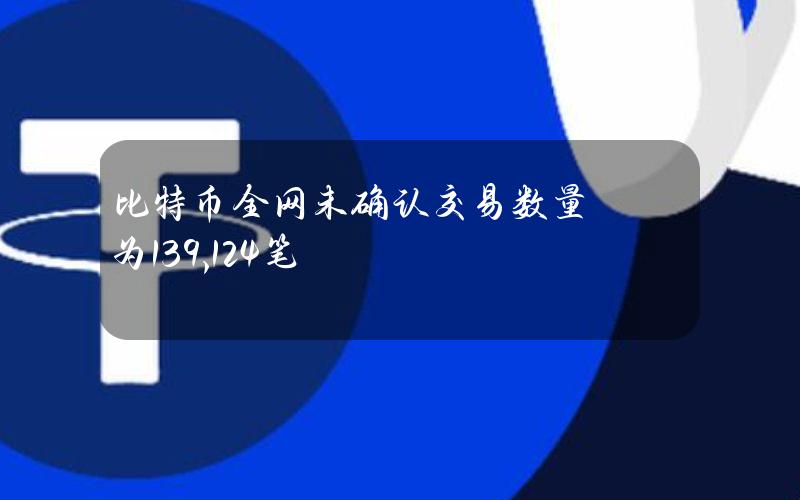 比特币全网未确认交易数量为139,124笔